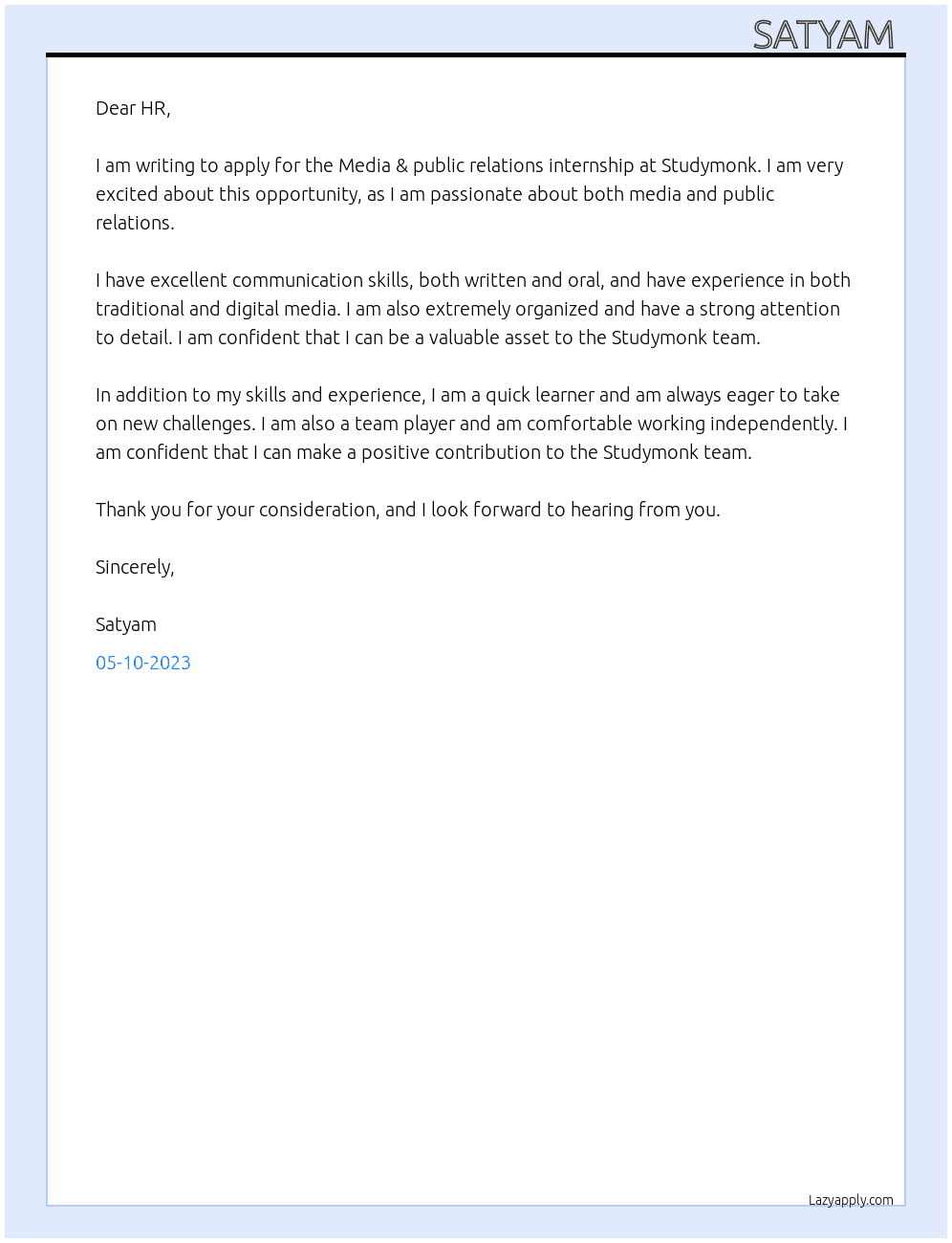 SATYAM

Dear HR,

I am writing to apply for the Media & public relations internship at Studymonk. I am very excited about this opportunity, as I am passionate about both media and public relations.

I have excellent communication skills, both written and oral, and have experience in both traditional and digital media. I am also extremely organized and have a strong attention to detail. I am confident that I can be a valuable asset to the Studymonk team.

In addition to my skills and experience, I am a quick learner and am always eager to take on new challenges. I am also a team player and am comfortable working independently. I am confident that I can make a positive contribution to the Studymonk team.

Thank you for your consideration, and I look forward to hearing from you.

Sincerely,

Satyam

05-10-2023

Lazyapply.com